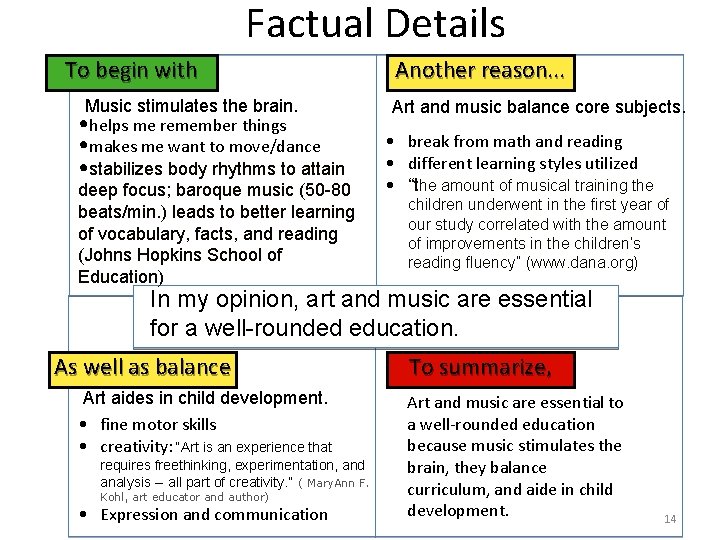 Factual Details

To begin with

Music stimulates the brain.

• helps me remember things
• makes me want to move/dance
• stabilizes body rhythms to attain deep focus; baroque music (50-80 beats/min.) leads to better learning of vocabulary, facts, and reading (Johns Hopkins School of Education)

Another reason...

Art and music balance core subjects.

• break from math and reading
• different learning styles utilized
• "the amount of musical training the children underwent in the first year of our study correlated with the amount of improvements in the children's reading fluency" (www.dana.org)

In my opinion, art and music are essential for a well-rounded education.

As well as balance

Art aides in child development.

• fine motor skills
• creativity: "Art is an experience that requires freethinking, experimentation, and analysis – all part of creativity." ( MaryAnn F. Kohl, art educator and author)
• Expression and communication

To summarize,

Art and music are essential to a well-rounded education because music stimulates the brain, they balance curriculum, and aide in child development.

14